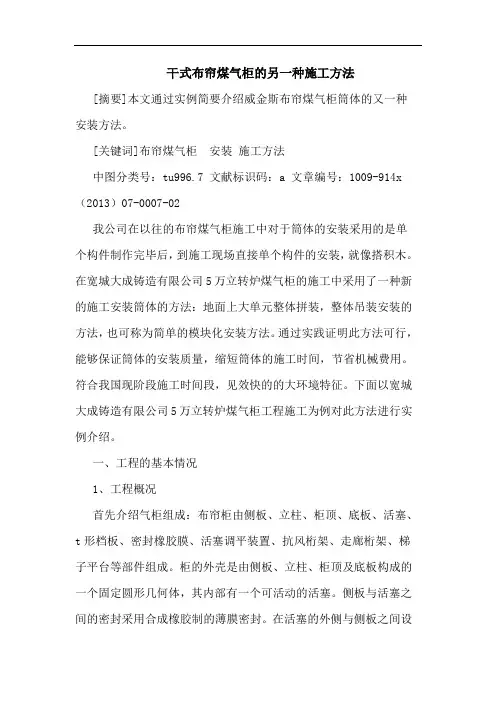 干式布帘煤气柜的另一种施工方法

[摘要]本文通过实例简要介绍威金斯布帘煤气柜筒体的又一种安装方法。

[关键词]布帘煤气柜　安装 施工方法

中图分类号：tu996.7 文献标识码：a 文章编号：1009-914x（2013）07-0007-02

我公司在以往的布帘煤气柜施工中对于筒体的安装采用的是单个构件制作完毕后，到施工现场直接单个构件的安装，就像搭积木。在宽城大成铸造有限公司5万立转炉煤气柜的施工中采用了一种新的施工安装筒体的方法：地面上大单元整体拼装，整体吊装安装的方法，也可称为简单的模块化安装方法。通过实践证明此方法可行，能够保证筒体的安装质量，缩短筒体的施工时间，节省机械费用。符合我国现阶段施工时间段，见效快的的大环境特征。下面以宽城大成铸造有限公司5万立转炉煤气柜工程施工为例对此方法进行实例介绍。

一、工程的基本情况

1、工程概况

首先介绍气柜组成：布帘柜由侧板、立柱、柜顶、底板、活塞、t形档板、密封橡胶膜、活塞调平装置、抗风桁架、走廊桁架、梯子平台等部件组成。柜的外壳是由侧板、立柱、柜顶及底板构成的一个固定圆形几何体，其内部有一个可活动的活塞。侧板与活塞之间的密封采用合成橡胶制的薄膜密封。在活塞的外侧与侧板之间设